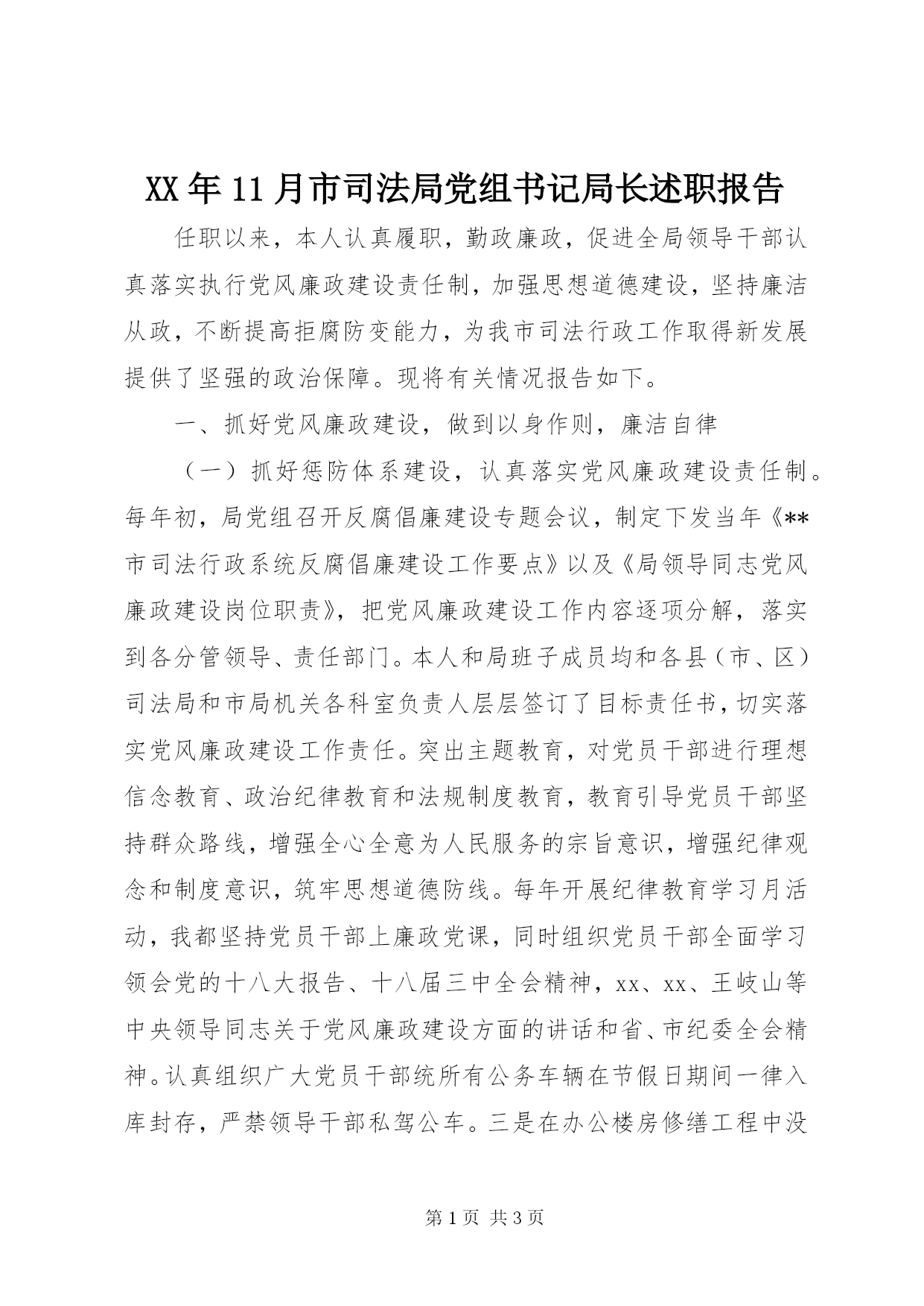 XX年11月市司法局党组书记局长述职报告

任职以来，本人认真履职，勤政廉政，促进全局领导干部认真落实执行党风廉政建设责任制，加强思想道德建设，坚持廉洁从政，不断提高拒腐防变能力，为我市司法行政工作取得新发展提供了坚强的政治保障。现将有关情况报告如下。

一、抓好党风廉政建设，做到以身作则，廉洁自律

（一）抓好惩防体系建设，认真落实党风廉政建设责任制。每年初，局党组召开反腐倡廉建设专题会议，制定下发当年《**市司法行政系统反腐倡廉建设工作要点》以及《局领导同志党风廉政建设岗位职责》，把党风廉政建设工作内容逐项分解，落实到各分管领导、责任部门。本人和局班子成员均和各县（市、区）司法局和市局机关各科室负责人层层签订了目标责任书，切实落实党风廉政建设工作责任。突出主题教育，对党员干部进行理想信念教育、政治纪律教育和法规制度教育，教育引导党员干部坚持群众路线，增强全心全意为人民服务的宗旨意识，增强纪律观念和制度意识，筑牢思想道德防线。每年开展纪律教育学习月活动，我都坚持党员干部上廉政党课，同时组织党员干部全面学习领会党的十八大报告、十八届三中全会精神，xx、xx、王岐山等中央领导同志关于党风廉政建设方面的讲话和省、市纪委全会精神。认真组织广大党员干部统所有公务车辆在节假日期间一律入库封存，严禁领导干部私驾公车。三是在办公楼房修缮工程中没

第1页 共3页